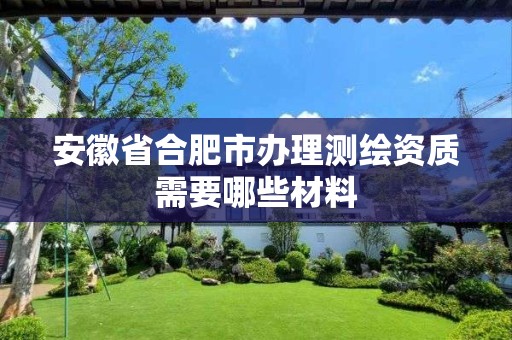 安徽省合肥市办理测绘资质需要哪些材料